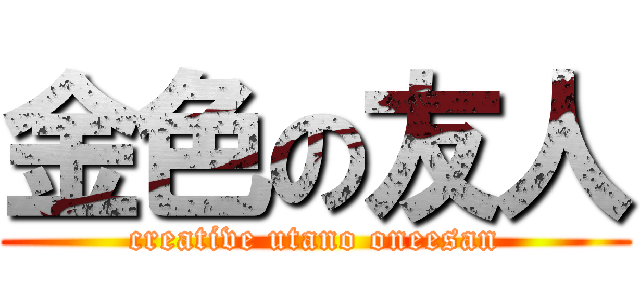 金色の友人

creative utano oneesan